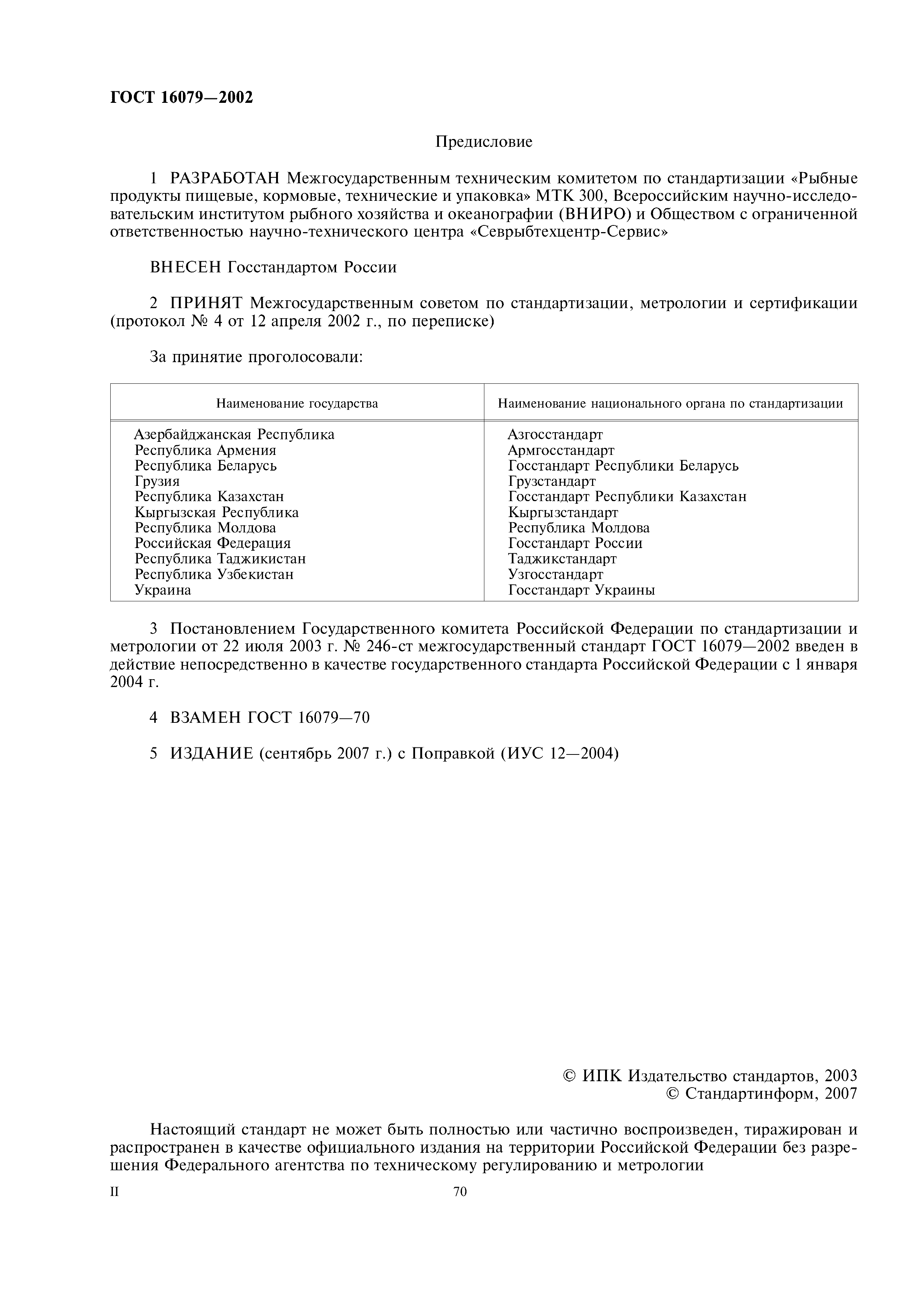 ГОСТ 16079—2002

Предисловие

1 РАЗРАБОТАН Межгосударственным техническим комитетом по стандартизации «Рыбные продукты пищевые, кормовые, технические и упаковка» МТК 300, Всероссийским научно-исследовательским институтом рыбного хозяйства и океанографии (ВНИРО) и Обществом с ограниченной ответственностью научно-технического центра «Севрыбтехцентр-Сервис»

ВНЕСЕН Госстандартом России

2 ПРИНЯТ Межгосударственным советом по стандартизации, метрологии и сертификации (протокол № 4 от 12 апреля 2002 г., по переписке)

За принятие проголосовали:

| Наименование государства | Наименование национального органа по стандартизации |
|---|---|
| Азербайджанская Республика | Азгосстандарт |
| Республика Армения | Армгосстандарт |
| Республика Беларусь | Госстандарт Республики Беларусь |
| Грузия | Грузстандарт |
| Республика Казахстан | Госстандарт Республики Казахстан |
| Кыргызская Республика | Кыргызстандарт |
| Республика Молдова | Республика Молдова |
| Российская Федерация | Госстандарт России |
| Республика Таджикистан | Таджикстандарт |
| Республика Узбекистан | Узгосстандарт |
| Украина | Госстандарт Украины |

3 Постановлением Государственного комитета Российской Федерации по стандартизации и метрологии от 22 июля 2003 г. № 246-ст межгосударственный стандарт ГОСТ 16079—2002 введен в действие непосредственно в качестве государственного стандарта Российской Федерации с 1 января 2004 г.

4 ВЗАМЕН ГОСТ 16079—70

5 ИЗДАНИЕ (сентябрь 2007 г.) с Поправкой (ИУС 12—2004)

© ИПК Издательство стандартов, 2003
© Стандартинформ, 2007

Настоящий стандарт не может быть полностью или частично воспроизведен, тиражирован и распространен в качестве официального издания на территории Российской Федерации без разрешения Федерального агентства по техническому регулированию и метрологии

II

70